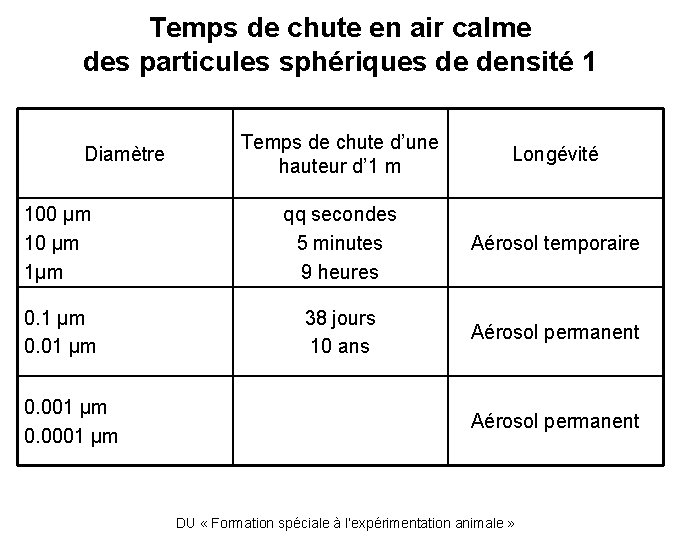 Temps de chute en air calme
des particules sphériques de densité 1

| Diamètre | Temps de chute d'une hauteur d'1 m | Longévité |
|---|---|---|
| 100 µm 10 µm 1µm | qq secondes 5 minutes 9 heures | Aérosol temporaire |
| 0.1 µm 0.01 µm | 38 jours 10 ans | Aérosol permanent |
| 0.001 µm 0.0001 µm | | Aérosol permanent |

DU « Formation spéciale à l'expérimentation animale »